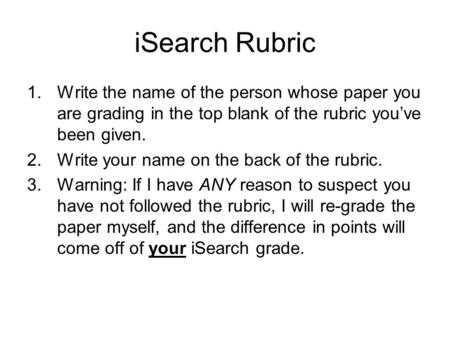 iSearch Rubric

1. Write the name of the person whose paper you are grading in the top blank of the rubric you've been given.
2. Write your name on the back of the rubric.
3. Warning: If I have ANY reason to suspect you have not followed the rubric, I will re-grade the paper myself, and the difference in points will come off of your iSearch grade.